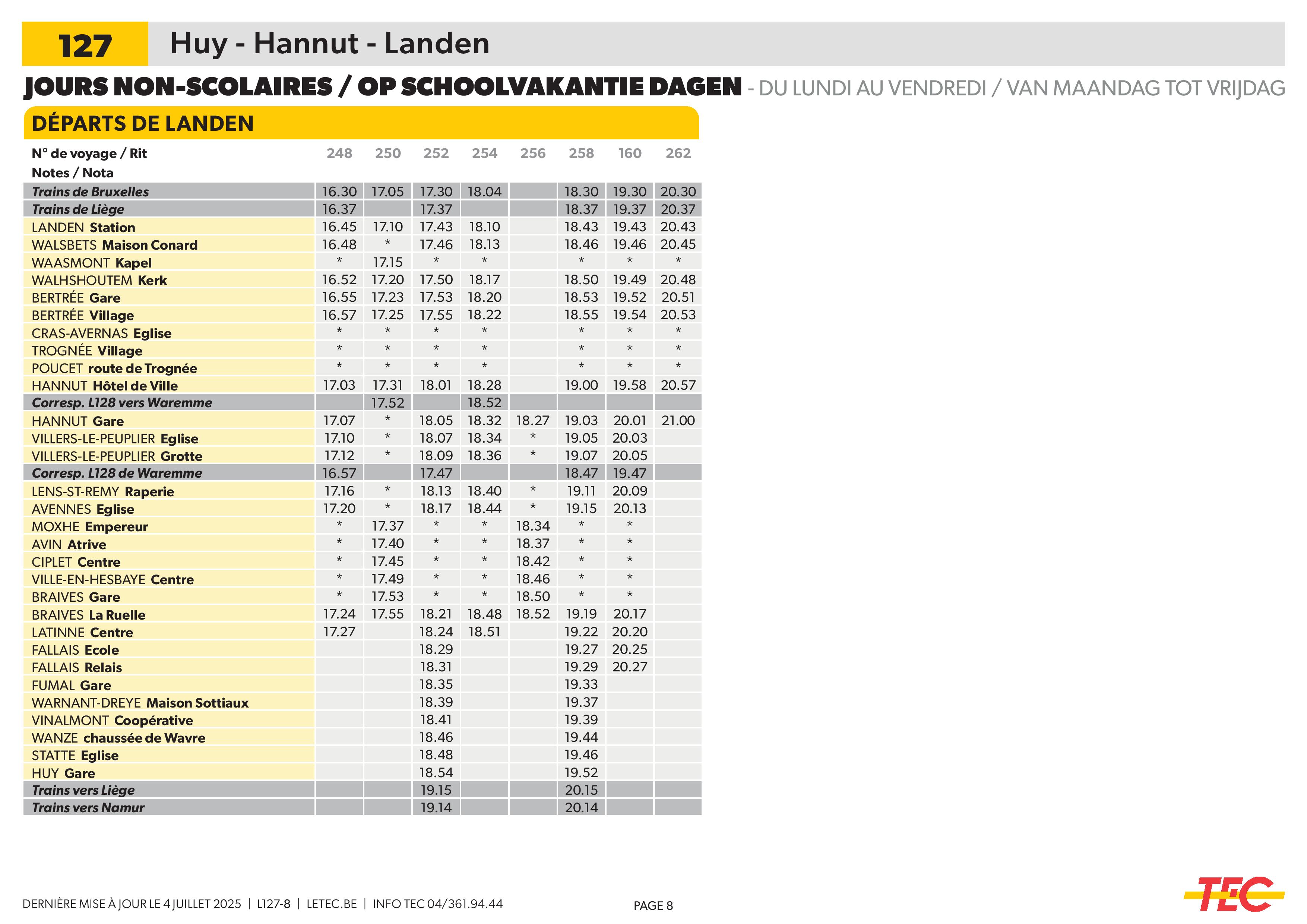 127 Huy - Hannut - Landen

JOURS NON-SCOLAIRES / OP SCHOOLVAKANTIE DAGEN - DU LUNDI AU VENDREDI / VAN MAANDAG TOT VRIJDAG

DÉPARTS DE LANDEN

| N° de voyage / Rit | 248 | 250 | 252 | 254 | 256 | 258 | 160 | 262 |
|---|---|---|---|---|---|---|---|---|
| Notes / Nota | | | | | | | | |
| Trains de Bruxelles | 16.30 | 17.05 | 17.30 | 18.04 | | 18.30 | 19.30 | 20.30 |
| Trains de Liège | 16.37 | | 17.37 | | | 18.37 | 19.37 | 20.37 |
| LANDEN Station | 16.45 | 17.10 | 17.43 | 18.10 | | 18.43 | 19.43 | 20.43 |
| WALSBETS Maison Conard | 16.48 | * | 17.46 | 18.13 | | 18.46 | 19.46 | 20.45 |
| WAASMONT Kapel | * | 17.15 | * | * | | * | * | * |
| WALHSHOUTEM Kerk | 16.52 | 17.20 | 17.50 | 18.17 | | 18.50 | 19.49 | 20.48 |
| BERTRÉE Gare | 16.55 | 17.23 | 17.53 | 18.20 | | 18.53 | 19.52 | 20.51 |
| BERTRÉE Village | 16.57 | 17.25 | 17.55 | 18.22 | | 18.55 | 19.54 | 20.53 |
| CRAS-AVERNAS Eglise | * | * | * | * | | * | * | * |
| TROGNÉE Village | * | * | * | * | | * | * | * |
| POUCET route de Trognée | * | * | * | * | | * | * | * |
| HANNUT Hôtel de Ville | 17.03 | 17.31 | 18.01 | 18.28 | | 19.00 | 19.58 | 20.57 |
| Corresp. L128 vers Waremme | | 17.52 | | 18.52 | | | | |
| HANNUT Gare | 17.07 | * | 18.05 | 18.32 | 18.27 | 19.03 | 20.01 | 21.00 |
| VILLERS-LE-PEUPLIER Eglise | 17.10 | * | 18.07 | 18.34 | * | 19.05 | 20.03 | |
| VILLERS-LE-PEUPLIER Grotte | 17.12 | * | 18.09 | 18.36 | * | 19.07 | 20.05 | |
| Corresp. L128 de Waremme | 16.57 | | 17.47 | | | 18.47 | 19.47 | |
| LENS-ST-REMY Raperie | 17.16 | * | 18.13 | 18.40 | * | 19.11 | 20.09 | |
| AVENNES Eglise | 17.20 | * | 18.17 | 18.44 | * | 19.15 | 20.13 | |
| MOXHE Empereur | * | 17.37 | * | * | 18.34 | * | * | |
| AVIN Atrive | * | 17.40 | * | * | 18.37 | * | * | |
| CIPLET Centre | * | 17.45 | * | * | 18.42 | * | * | |
| VILLE-EN-HESBAYE Centre | * | 17.49 | * | * | 18.46 | * | * | |
| BRAIVES Gare | * | 17.53 | * | * | 18.50 | * | * | |
| BRAIVES La Ruelle | 17.24 | 17.55 | 18.21 | 18.48 | 18.52 | 19.19 | 20.17 | |
| LATINNE Centre | 17.27 | | 18.24 | 18.51 | | 19.22 | 20.20 | |
| FALLAIS Ecole | | | 18.29 | | | 19.27 | 20.25 | |
| FALLAIS Relais | | | 18.31 | | | 19.29 | 20.27 | |
| FUMAL Gare | | | 18.35 | | | 19.33 | | |
| WARNANT-DREYE Maison Sottiaux | | | 18.39 | | | 19.37 | | |
| VINALMONT Coopérative | | | 18.41 | | | 19.39 | | |
| WANZE chaussée de Wavre | | | 18.46 | | | 19.44 | | |
| STATTE Eglise | | | 18.48 | | | 19.46 | | |
| HUY Gare | | | 18.54 | | | 19.52 | | |
| Trains vers Liège | | | 19.15 | | | 20.15 | | |
| Trains vers Namur | | | 19.14 | | | 20.14 | | |

DERNIÈRE MISE À JOUR LE 4 JUILLET 2025 | L127-8 | LETEC.BE | INFO TEC 04/361.94.44

PAGE 8

TEC